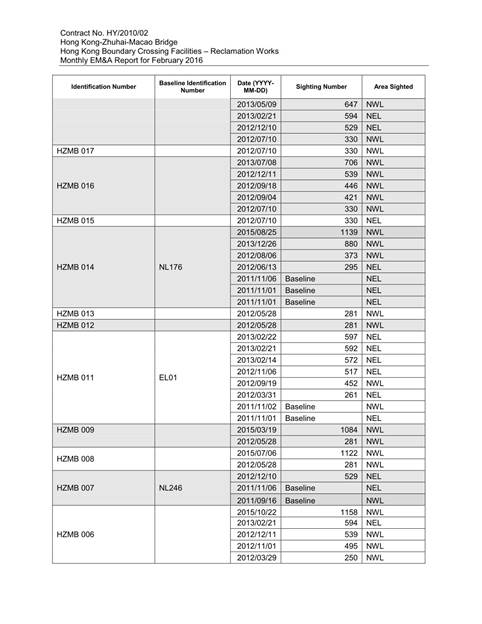 Contract No. HY/2010/02
Hong Kong-Zhuhai-Macao Bridge
Hong Kong Boundary Crossing Facilities – Reclamation Works
Monthly EM&A Report for February 2016

| Identification Number | Baseline Identification Number | Date (YYYY-MM-DD) | Sighting Number | Area Sighted |
|---|---|---|---|---|
| | | 2013/05/09 | 647 | NWL |
| | | 2013/02/21 | 594 | NEL |
| | | 2012/12/10 | 529 | NEL |
| | | 2012/07/10 | 330 | NWL |
| HZMB 017 | | 2012/07/10 | 330 | NWL |
| HZMB 016 | | 2013/07/08 | 706 | NWL |
| | | 2012/12/11 | 539 | NWL |
| | | 2012/09/18 | 446 | NWL |
| | | 2012/09/04 | 421 | NWL |
| | | 2012/07/10 | 330 | NWL |
| HZMB 015 | | 2012/07/10 | 330 | NEL |
| HZMB 014 | NL176 | 2015/08/25 | 1139 | NWL |
| | | 2013/12/26 | 880 | NWL |
| | | 2012/08/06 | 373 | NWL |
| | | 2012/06/13 | 295 | NEL |
| | | 2011/11/06 | Baseline | NEL |
| | | 2011/11/01 | Baseline | NEL |
| | | 2011/11/01 | Baseline | NEL |
| HZMB 013 | | 2012/05/28 | 281 | NWL |
| HZMB 012 | | 2012/05/28 | 281 | NWL |
| HZMB 011 | EL01 | 2013/02/22 | 597 | NEL |
| | | 2013/02/21 | 592 | NEL |
| | | 2013/02/14 | 572 | NEL |
| | | 2012/11/06 | 517 | NEL |
| | | 2012/09/19 | 452 | NWL |
| | | 2012/03/31 | 261 | NEL |
| | | 2011/11/02 | Baseline | NWL |
| | | 2011/11/01 | Baseline | NEL |
| HZMB 009 | | 2015/03/19 | 1084 | NWL |
| | | 2012/05/28 | 281 | NWL |
| HZMB 008 | | 2015/07/06 | 1122 | NWL |
| | | 2012/05/28 | 281 | NWL |
| HZMB 007 | NL246 | 2012/12/10 | 529 | NEL |
| | | 2011/11/06 | Baseline | NEL |
| | | 2011/09/16 | Baseline | NWL |
| HZMB 006 | | 2015/10/22 | 1158 | NWL |
| | | 2013/02/21 | 594 | NEL |
| | | 2012/12/11 | 539 | NWL |
| | | 2012/11/01 | 495 | NWL |
| | | 2012/03/29 | 250 | NWL |